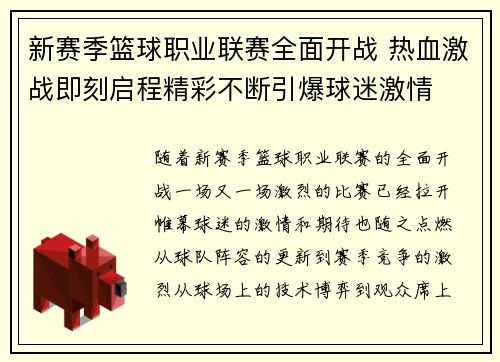 新赛季篮球职业联赛全面开战 热血激战即刻启程精彩不断引爆球迷激情

随着新赛季篮球职业联赛的全面开战一场又一场激烈的比赛已经拉开帷幕球迷的激情和期待也随之点燃从球队阵容的更新到赛季竞争的激烈从球场上的技术博弈到观众席上